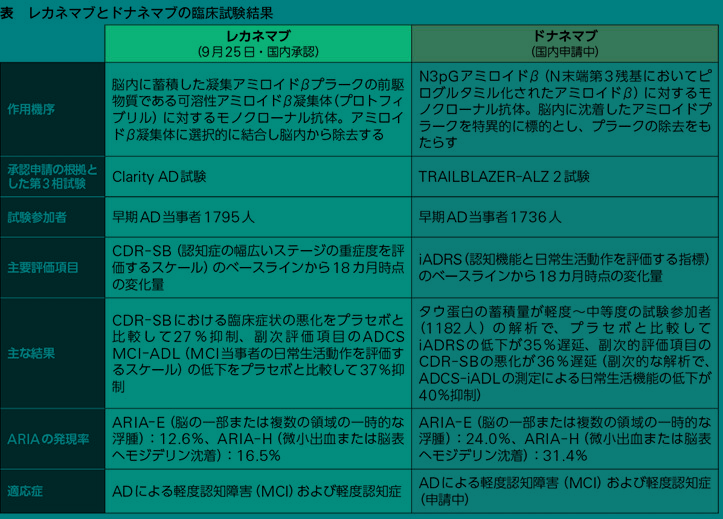 表　レカネマブとドナネマブの臨床試験結果

| | レカネマブ (9月25日・国内承認) | ドナネマブ (国内申請中) |
|---|---|---|
| 作用機序 | 脳内に蓄積した凝集アミロイドβプラークの前駆物質である可溶性アミロイドβ凝集体（プロトフィブリル）に対するモノクローナル抗体。アミロイドβ凝集体に選択的に結合し脳内から除去する | N3pGアミロイドβ（N末端第3残基においてピログルタミル化されたアミロイドβ）に対するモノクローナル抗体。脳内に沈着したアミロイドプラークを特異的に標的とし、プラークの除去をもたらす |
| 承認申請の根拠とした第3相試験 | Clarity AD試験 | TRAILBLAZER-ALZ 2試験 |
| 試験参加者 | 早期AD当事者1795人 | 早期AD当事者1736人 |
| 主要評価項目 | CDR-SB（認知症の幅広いステージの重症度を評価するスケール）のベースラインから18カ月時点の変化量 | iADRS（認知機能と日常生活動作を評価する指標）のベースラインから18カ月時点の変化量 |
| 主な結果 | CDR-SBにおける臨床症状の悪化をプラセボと比較して27％抑制、副次評価項目のADCS MCI-ADL（MCI当事者の日常生活動作を評価するスケール）の低下をプラセボと比較して37％抑制 | タウ蛋白の蓄積量が軽度～中等度の試験参加者（1182人）の解析で、プラセボと比較してiADRSの低下が35％遅延、副次的評価項目のCDR-SBの悪化が36％遅延（副次的な解析で、ADCS-iADLの測定による日常生活機能の低下が40%抑制） |
| ARIAの発現率 | ARIA-E（脳の一部または複数の領域の一時的な浮腫）：12.6%、ARIA-H（微小出血または脳表ヘモジデリン沈着）：16.5% | ARIA-E（脳の一部または複数の領域の一時的な浮腫）：24.0%、ARIA-H（微小出血または脳表ヘモジデリン沈着）：31.4% |
| 適応症 | ADによる軽度認知障害（MCI）および軽度認知症 | ADによる軽度認知障害（MCI）および軽度認知症（申請中） |